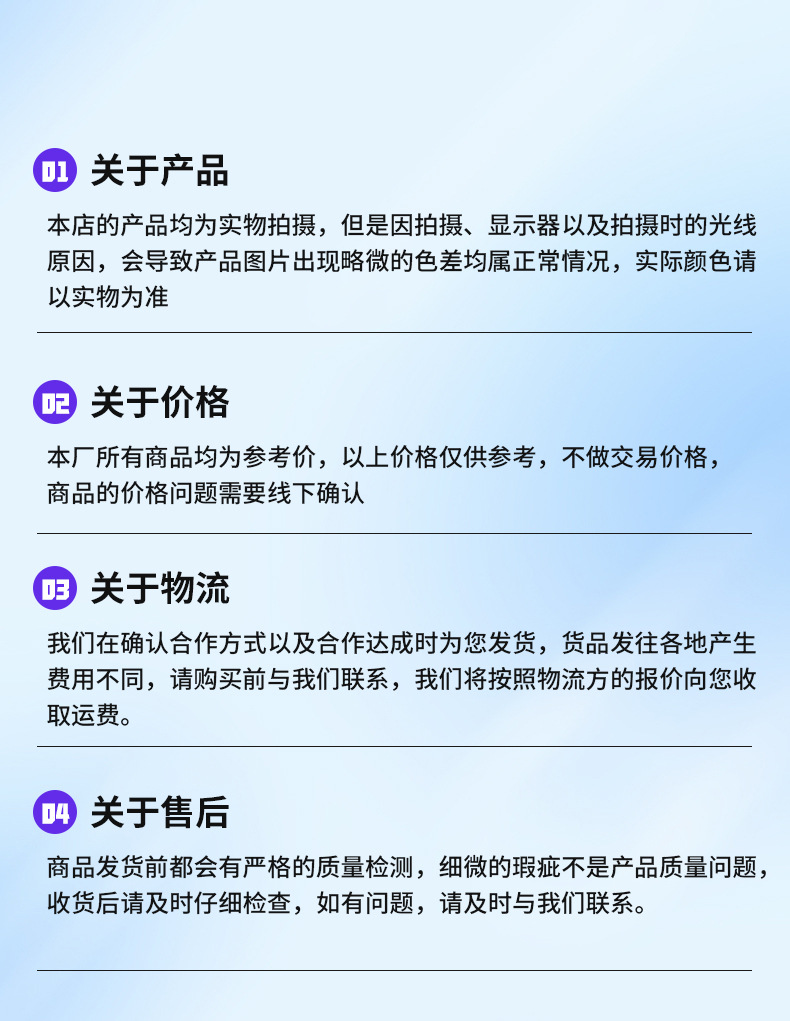 01 关于产品

本店的产品均为实物拍摄，但是因拍摄、显示器以及拍摄时的光线原因，会导致产品图片出现略微的色差均属正常情况，实际颜色请以实物为准

02 关于价格

本厂所有商品均为参考价，以上价格仅供参考，不做交易价格，商品的价格问题需要线下确认

03 关于物流

我们在确认合作方式以及合作达成时为您发货，货品发往各地产生费用不同，请购买前与我们联系，我们将按照物流方的报价向您收取运费。

04 关于售后

商品发货前都会有严格的质量检测，细微的瑕疵不是产品质量问题，收货后请及时仔细检查，如有问题，请及时与我们联系。